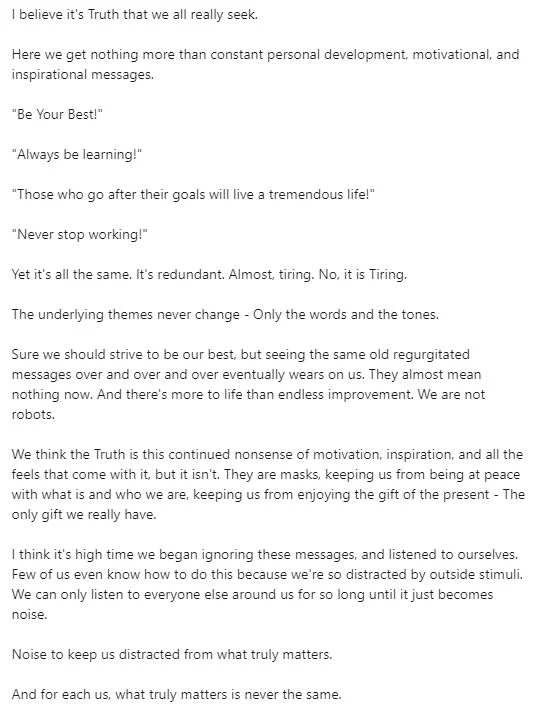 I believe it's Truth that we all really seek.

Here we get nothing more than constant personal development, motivational, and inspirational messages.

"Be Your Best!"

"Always be learning!"

"Those who go after their goals will live a tremendous life!"

"Never stop working!"

Yet it's all the same. It's redundant. Almost, tiring. No, it is Tiring.

The underlying themes never change - Only the words and the tones.

Sure we should strive to be our best, but seeing the same old regurgitated messages over and over and over eventually wears on us. They almost mean nothing now. And there's more to life than endless improvement. We are not robots.

We think the Truth is this continued nonsense of motivation, inspiration, and all the feels that come with it, but it isn't. They are masks, keeping us from being at peace with what is and who we are, keeping us from enjoying the gift of the present - The only gift we really have.

I think it's high time we began ignoring these messages, and listened to ourselves. Few of us even know how to do this because we're so distracted by outside stimuli. We can only listen to everyone else around us for so long until it just becomes noise.

Noise to keep us distracted from what truly matters.

And for each us, what truly matters is never the same.